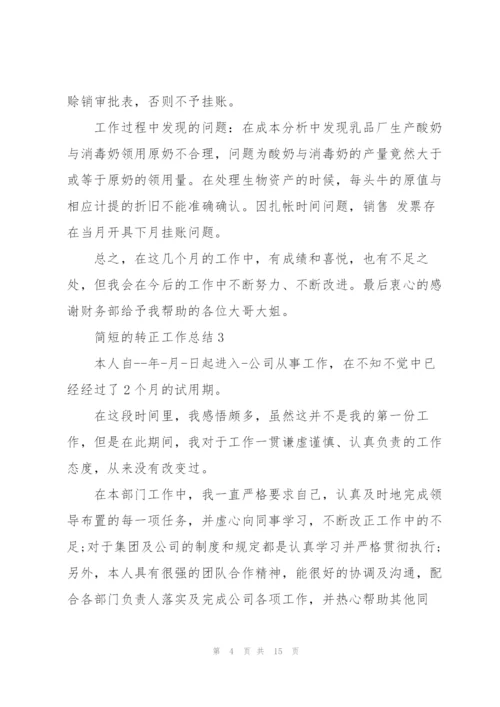 赊销审批表，否则不予挂账。

工作过程中发现的问题：在成本分析中发现乳品厂生产酸奶与消毒奶领用原奶不合理，问题为酸奶与消毒奶的产量竟然大于或等于原奶的领用量。在处理生物资产的时候，每头牛的原值与相应计提的折旧不能准确确认。因扎帐时间问题，销售 发票存在当月开具下月挂账问题。

总之，在这几个月的工作中，有成绩和喜悦，也有不足之处，但我会在今后的工作中不断努力、不断改进。最后衷心的感谢财务部给予我帮助的各位大哥大姐。

简短的转正工作总结3

本人自--年-月-日起进入-公司从事工作，在不知不觉中已经经过了2个月的试用期。

在这段时间里，我感悟颇多，虽然这并不是我的第一份工作，但是在此期间，我对于工作一贯谦虚谨慎、认真负责的工作态度，从来没有改变过。

在本部门工作中，我一直严格要求自己，认真及时地完成领导布置的每一项任务，并虚心向同事学习，不断改正工作中的不足;对于集团及公司的制度和规定都是认真学习并严格贯彻执行;另外，本人具有很强的团队合作精神，能很好的协调及沟通，配合各部门负责人落实及完成公司各项工作，并热心帮助其他同

第 4 页 共 15 页